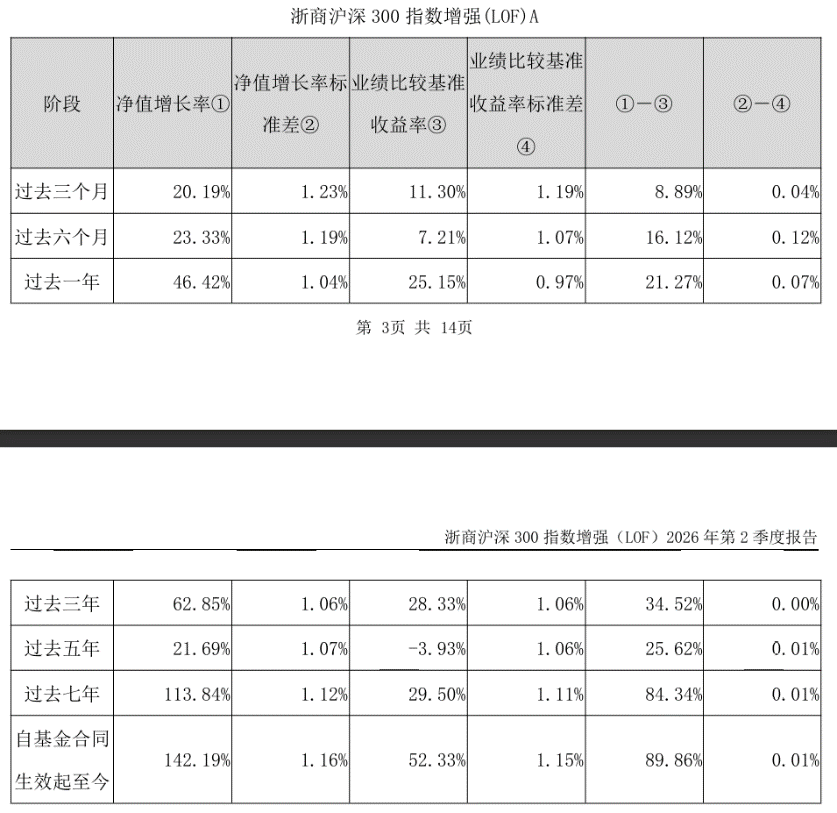 浙商沪深300指数增强(LOF)A

| 阶段 | 净值增长率① | 净值增长率标准差② | 业绩比较基准收益率③ | 业绩比较基准收益率标准差④ | ①－③ | ②－④ |
|---|---|---|---|---|---|---|
| 过去三个月 | 20.19% | 1.23% | 11.30% | 1.19% | 8.89% | 0.04% |
| 过去六个月 | 23.33% | 1.19% | 7.21% | 1.07% | 16.12% | 0.12% |
| 过去一年 | 46.42% | 1.04% | 25.15% | 0.97% | 21.27% | 0.07% |

第3页 共14页

浙商沪深300指数增强（LOF）2026年第2季度报告

| 过去三年 | 62.85% | 1.06% | 28.33% | 1.06% | 34.52% | 0.00% |
|---|---|---|---|---|---|---|
| 过去五年 | 21.69% | 1.07% | -3.93% | 1.06% | 25.62% | 0.01% |
| 过去七年 | 113.84% | 1.12% | 29.50% | 1.11% | 84.34% | 0.01% |
| 自基金合同生效起至今 | 142.19% | 1.16% | 52.33% | 1.15% | 89.86% | 0.01% |